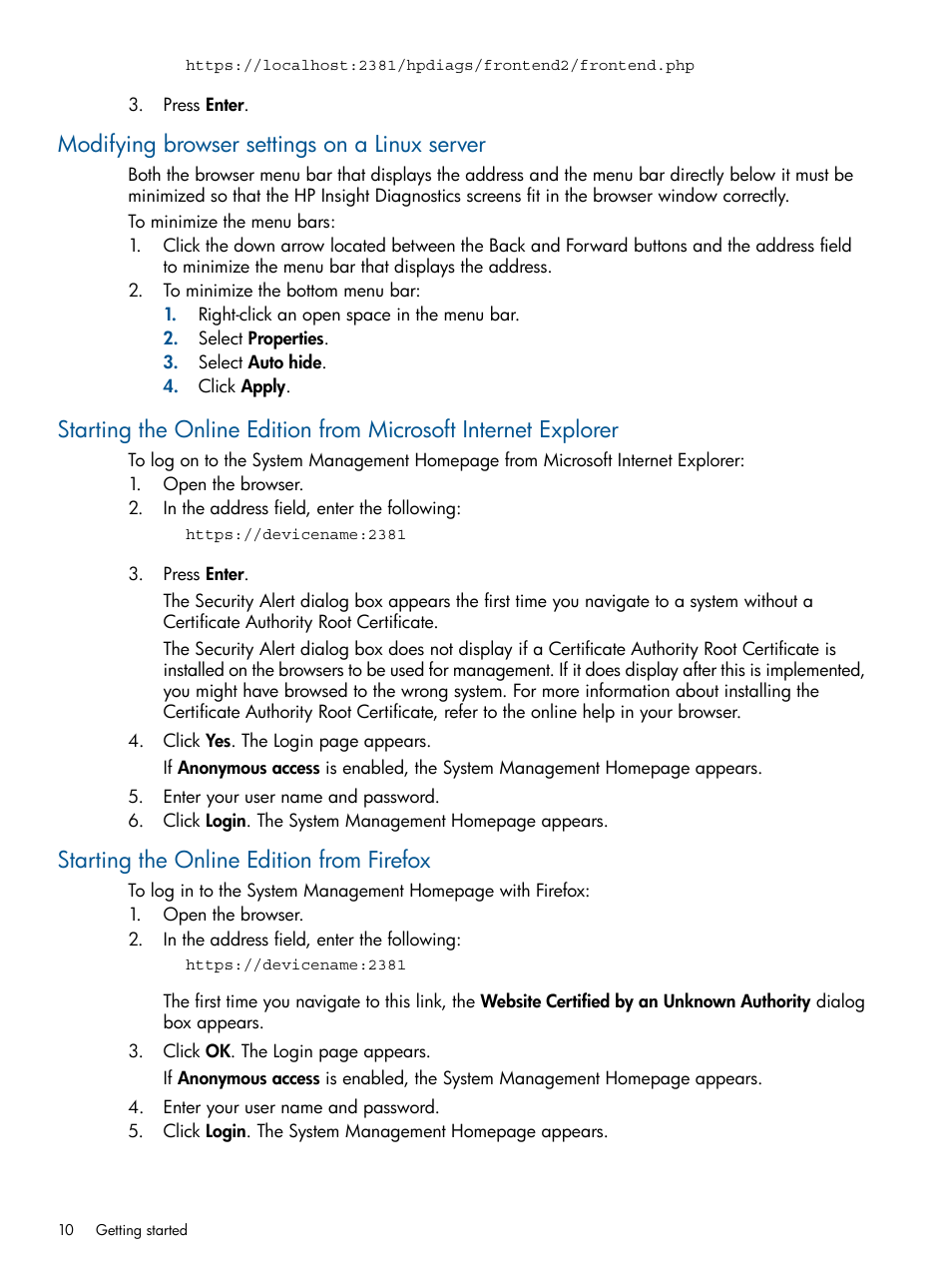 https://localhost:2381/hpdiags/frontend2/frontend.php

3. Press Enter.

Modifying browser settings on a Linux server

Both the browser menu bar that displays the address and the menu bar directly below it must be minimized so that the HP Insight Diagnostics screens fit in the browser window correctly.

To minimize the menu bars:

1. Click the down arrow located between the Back and Forward buttons and the address field to minimize the menu bar that displays the address.
2. To minimize the bottom menu bar:
 1. Right-click an open space in the menu bar.
 2. Select Properties.
 3. Select Auto hide.
 4. Click Apply.

Starting the Online Edition from Microsoft Internet Explorer

To log on to the System Management Homepage from Microsoft Internet Explorer:

1. Open the browser.
2. In the address field, enter the following:

https://devicename:2381

3. Press Enter.

The Security Alert dialog box appears the first time you navigate to a system without a Certificate Authority Root Certificate.

The Security Alert dialog box does not display if a Certificate Authority Root Certificate is installed on the browsers to be used for management. If it does display after this is implemented, you might have browsed to the wrong system. For more information about installing the Certificate Authority Root Certificate, refer to the online help in your browser.

4. Click Yes. The Login page appears.

If Anonymous access is enabled, the System Management Homepage appears.

5. Enter your user name and password.
6. Click Login. The System Management Homepage appears.

Starting the Online Edition from Firefox

To log in to the System Management Homepage with Firefox:

1. Open the browser.
2. In the address field, enter the following:

https://devicename:2381

The first time you navigate to this link, the Website Certified by an Unknown Authority dialog box appears.

3. Click OK. The Login page appears.

If Anonymous access is enabled, the System Management Homepage appears.

4. Enter your user name and password.
5. Click Login. The System Management Homepage appears.

10 Getting started